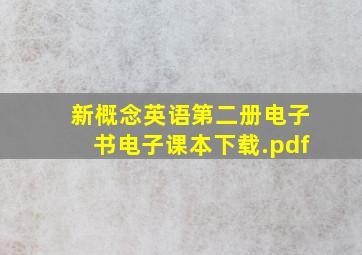 新概念英语第二册电子书电子课本下载.pdf